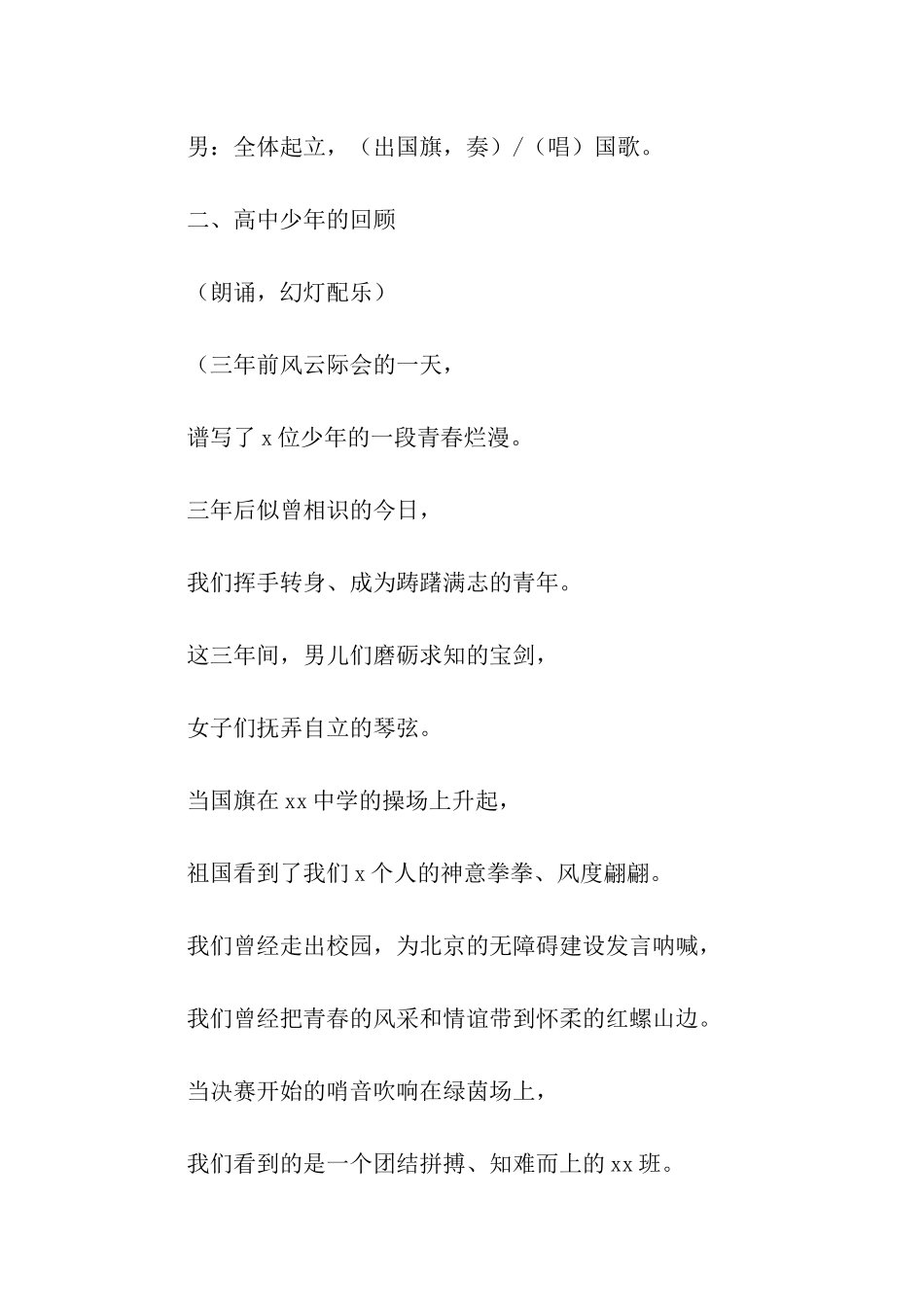 男：全体起立，（出国旗，奏）/（唱）国歌。

二、高中少年的回顾

（朗诵，幻灯配乐）

（三年前风云际会的一天，

谱写了 x 位少年的一段青春烂漫。

三年后似曾相识的今日，

我们挥手转身、成为踌躇满志的青年。

这三年间，男儿们磨砺求知的宝剑，

女子们抚弄自立的琴弦。

当国旗在 xx 中学的操场上升起，

祖国看到了我们 x 个人的神意拳拳、风度翩翩。

我们曾经走出校园，为北京的无障碍建设发言呐喊，

我们曾经把青春的风采和情谊带到怀柔的红螺山边。

当决赛开始的哨音吹响在绿茵场上，

我们看到的是一个团结拼搏、知难而上的 xx 班。